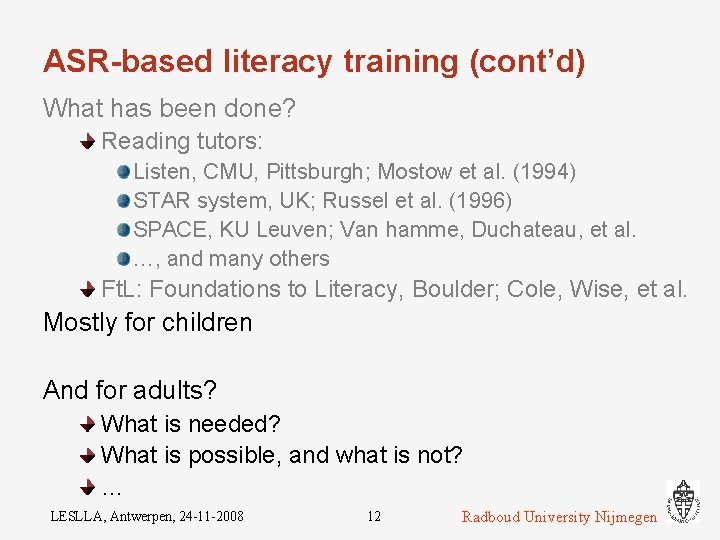 ASR-based literacy training (cont'd)

What has been done?

Reading tutors:

Listen, CMU, Pittsburgh; Mostow et al. (1994)

STAR system, UK; Russel et al. (1996)

SPACE, KU Leuven; Van hamme, Duchateau, et al.

…, and many others

FtL: Foundations to Literacy, Boulder; Cole, Wise, et al.

Mostly for children

And for adults?

What is needed?

What is possible, and what is not?

…

LESLLA, Antwerpen, 24-11-2008

12

Radboud University Nijmegen